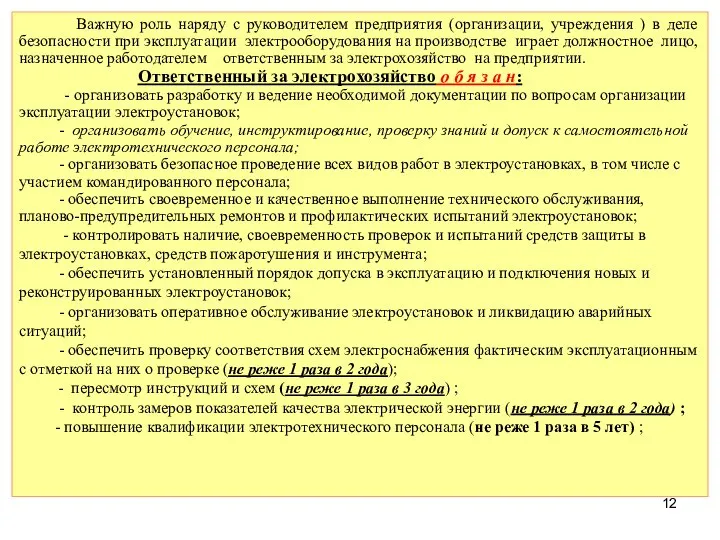 Важную роль наряду с руководителем предприятия (организации, учреждения ) в деле безопасности при эксплуатации электрооборудования на производстве играет должностное лицо, назначенное работодателем ответственным за электрохозяйство на предприятии.

Ответственный за электрохозяйство о б я з а н:

- организовать разработку и ведение необходимой документации по вопросам организации эксплуатации электроустановок;

- организовать обучение, инструктирование, проверку знаний и допуск к самостоятельной работе электротехнического персонала;

- организовать безопасное проведение всех видов работ в электроустановках, в том числе с участием командированного персонала;

- обеспечить своевременное и качественное выполнение технического обслуживания, планово-предупредительных ремонтов и профилактических испытаний электроустановок;

- контролировать наличие, своевременность проверок и испытаний средств защиты в электроустановках, средств пожаротушения и инструмента;

- обеспечить установленный порядок допуска в эксплуатацию и подключения новых и реконструированных электроустановок;

- организовать оперативное обслуживание электроустановок и ликвидацию аварийных ситуаций;

- обеспечить проверку соответствия схем электроснабжения фактическим эксплуатационным с отметкой на них о проверке (не реже 1 раза в 2 года);

- пересмотр инструкций и схем (не реже 1 раза в 3 года) ;

- контроль замеров показателей качества электрической энергии (не реже 1 раза в 2 года) ;

- повышение квалификации электротехнического персонала (не реже 1 раза в 5 лет) ;

12